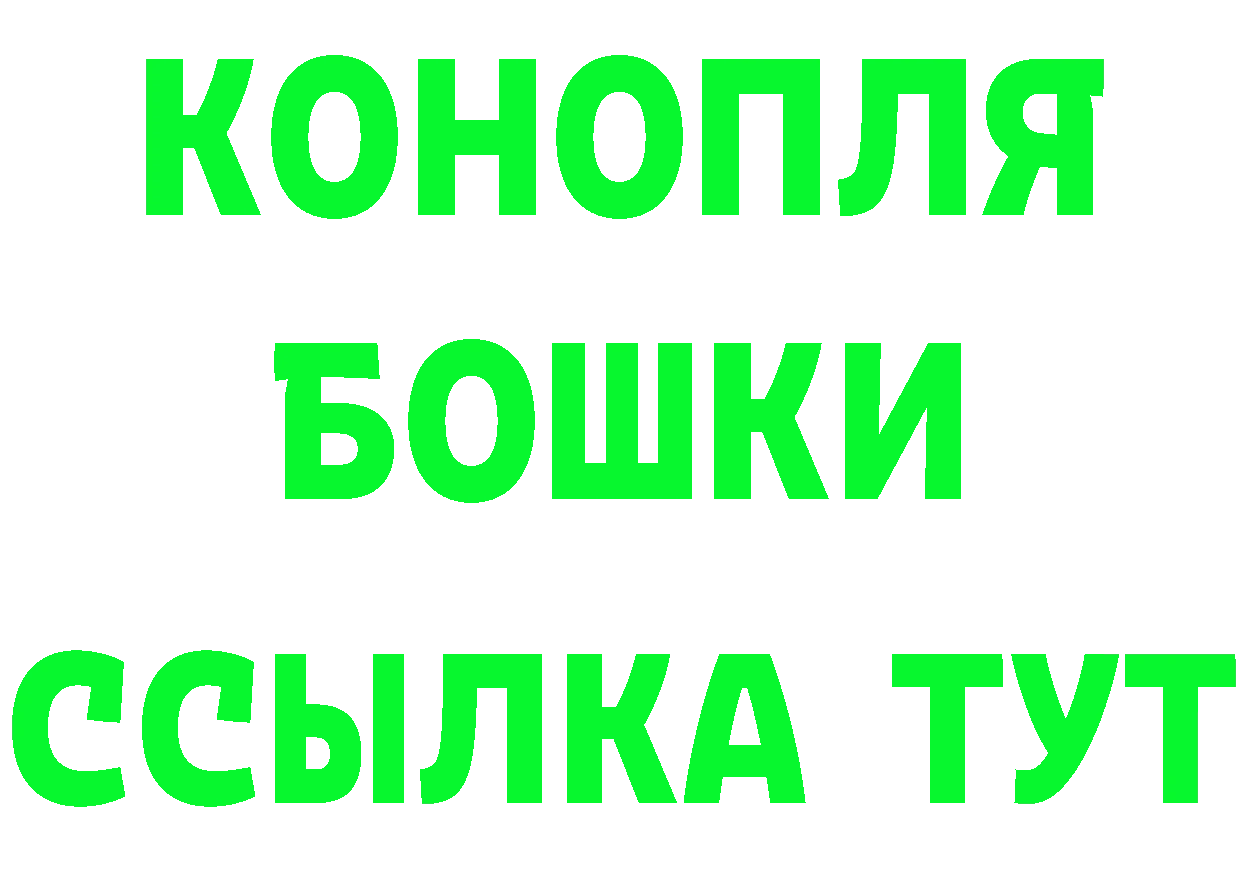 КОНОПЛЯ
БОШКИ
ССЫЛКА ТУТ